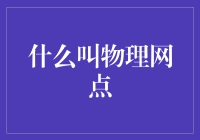 什么叫物理网点